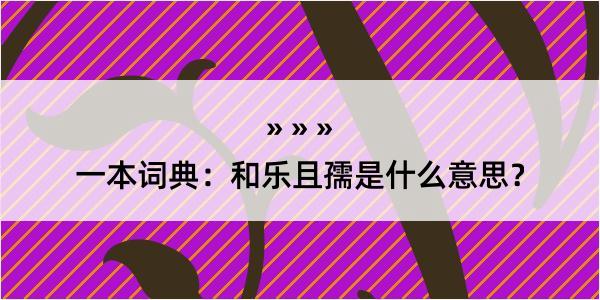 » » »

一本词典：和乐且孺是什么意思？